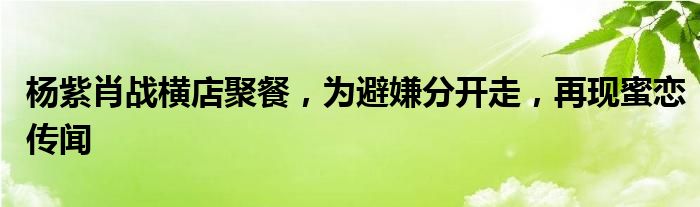 杨紫肖战横店聚餐，为避嫌分开走，再现蜜恋传闻